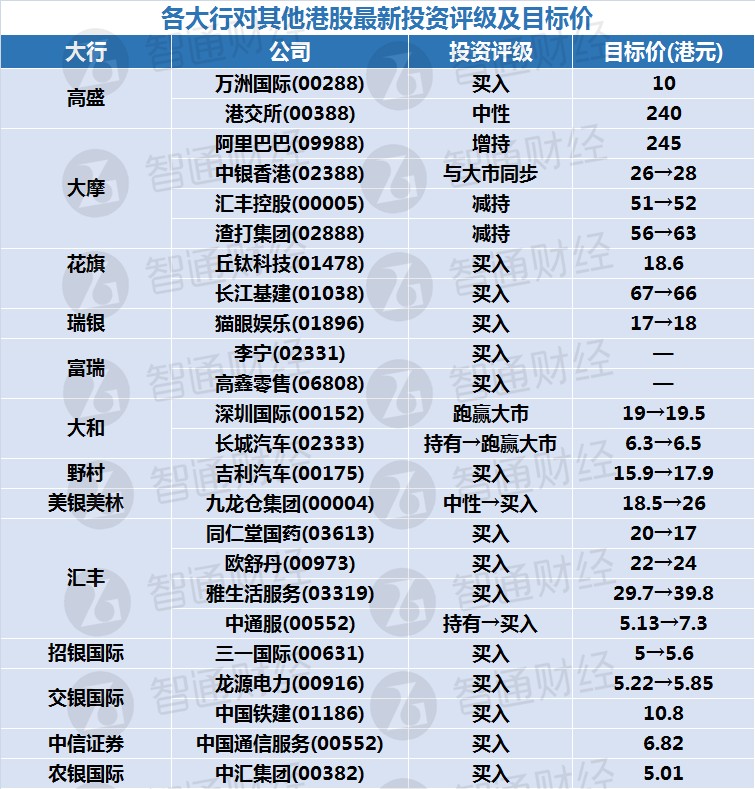 各大行对其他港股最新投资评级及目标价

| 大行 | 公司 | 投资评级 | 目标价(港元) |
|---|---|---|---|
| 高盛 | 万洲国际(00288) | 买入 | 10 |
| | 港交所(00388) | 中性 | 240 |
| 大摩 | 阿里巴巴(09988) | 增持 | 245 |
| | 中银香港(02388) | 与大市同步 | 26→28 |
| | 汇丰控股(00005) | 减持 | 51→52 |
| | 渣打集团(02888) | 减持 | 56→63 |
| 花旗 | 丘钛科技(01478) | 买入 | 18.6 |
| | 长江基建(01038) | 买入 | 67→66 |
| 瑞银 | 猫眼娱乐(01896) | 买入 | 17→18 |
| 富瑞 | 李宁(02331) | 买入 | — |
| | 高鑫零售(06808) | 买入 | — |
| 大和 | 深圳国际(00152) | 跑赢大市 | 19→19.5 |
| | 长城汽车(02333) | 持有→跑赢大市 | 6.3→6.5 |
| 野村 | 吉利汽车(00175) | 买入 | 15.9→17.9 |
| 美银美林 | 九龙仓集团(00004) | 中性→买入 | 18.5→26 |
| 汇丰 | 同仁堂国药(03613) | 买入 | 20→17 |
| | 欧舒丹(00973) | 买入 | 22→24 |
| | 雅生活服务(03319) | 买入 | 29.7→39.8 |
| | 中通服(00552) | 持有→买入 | 5.13→7.3 |
| 招银国际 | 三一国际(00631) | 买入 | 5→5.6 |
| 交银国际 | 龙源电力(00916) | 买入 | 5.22→5.85 |
| | 中国铁建(01186) | 买入 | 10.8 |
| 中信证券 | 中国通信服务(00552) | 买入 | 6.82 |
| 农银国际 | 中汇集团(00382) | 买入 | 5.01 |

智通财经